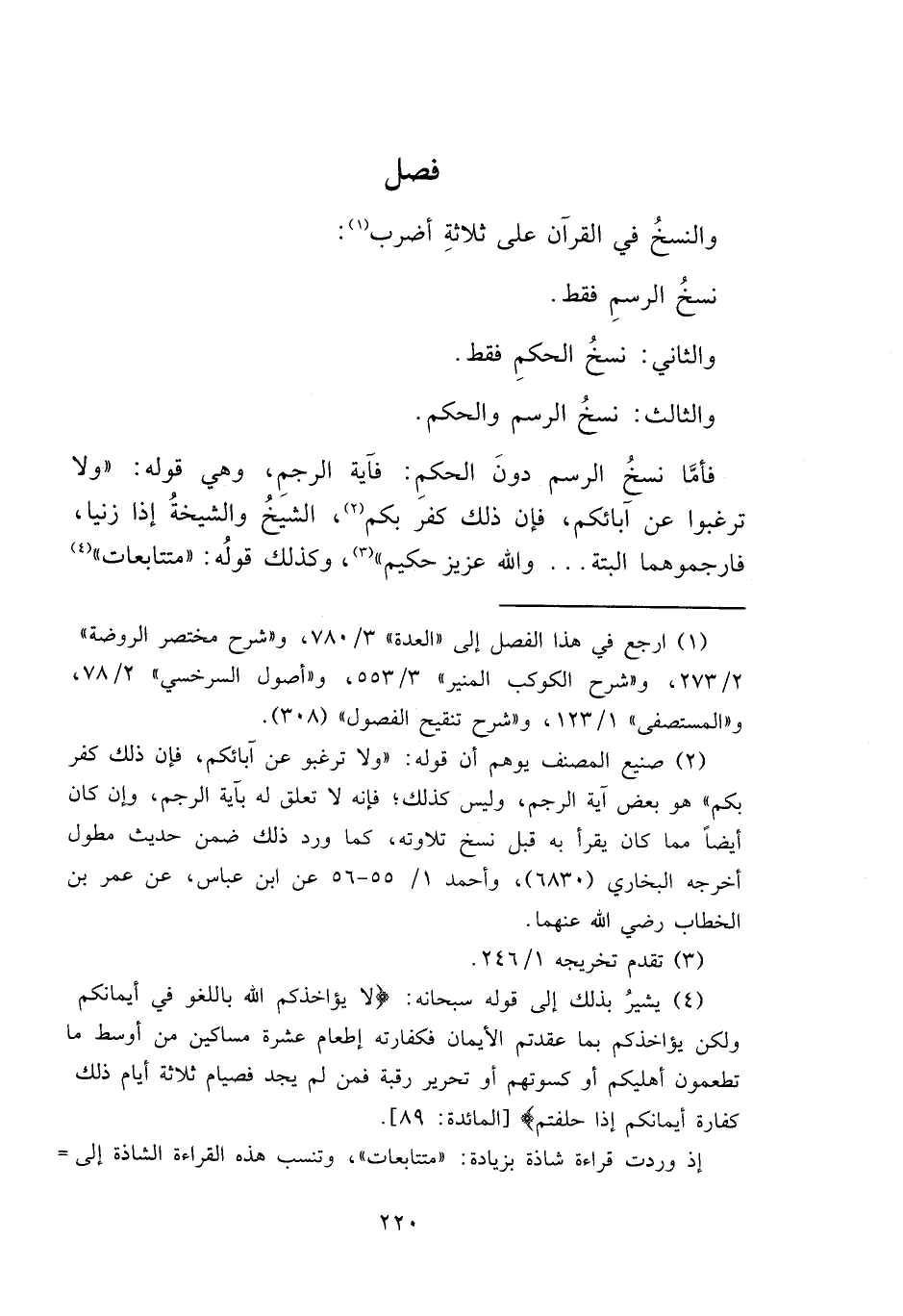 فصل

والنسخُ في القرآن على ثلاثةِ أضرب(١):

نسخُ الرسمِ فقط.

والثاني: نسخُ الحكمِ فقط.

والثالث: نسخُ الرسم والحكم.

فأمَّا نسخُ الرسم دونَ الحكم: فآية الرجم، وهي قوله: «ولا ترغبوا عن آبائكم، فإن ذلك كفر بكم(٢)، الشيخُ والشيخةُ إذا زنيا، فارجموهما البتة... والله عزيز حكيم»(٣)، وكذلك قولُه: «متتابعات»(٤)

(١) ارجع في هذا الفصل إلى «العدة» ٣/ ٧٨٠، و«شرح مختصر الروضة» ٢/ ٢٧٣، و«شرح الكوكب المنير» ٣/ ٥٥٣، و«أصول السرخسي» ٢/ ٧٨، و«المستصفى» ١/ ١٢٣، و«شرح تنقيح الفصول» (٣٠٨).

(٢) صنيع المصنف يوهم أن قوله: «ولا ترغبو عن آبائكم، فإن ذلك كفر بكم» هو بعض آية الرجم، وليس كذلك؛ فإنه لا تعلق له بآية الرجم، وإن كان أيضاً مما كان يقرأ به قبل نسخ تلاوته، كما ورد ذلك ضمن حديث مطول أخرجه البخاري (٦٨٣٠)، وأحمد ١/ ٥٥-٥٦ عن ابن عباس، عن عمر بن الخطاب رضي الله عنهما.

(٣) تقدم تخريجه ١/ ٢٤٦.

(٤) يشيرُ بذلك إلى قوله سبحانه: ﴿لا يؤاخذكم الله باللغو في أيمانكم ولكن يؤاخذكم بما عقدتم الأيمان فكفارته إطعام عشرة مساكين من أوسط ما تطعمون أهليكم أو كسوتهم أو تحرير رقبة فمن لم يجد فصيام ثلاثة أيام ذلك كفارة أيمانكم إذا حلفتم﴾ [المائدة: ٨٩].

إذ وردت قراءة شاذة بزيادة: «متتابعات»، وتنسب هذه القراءة الشاذة إلى =

٢٢٠